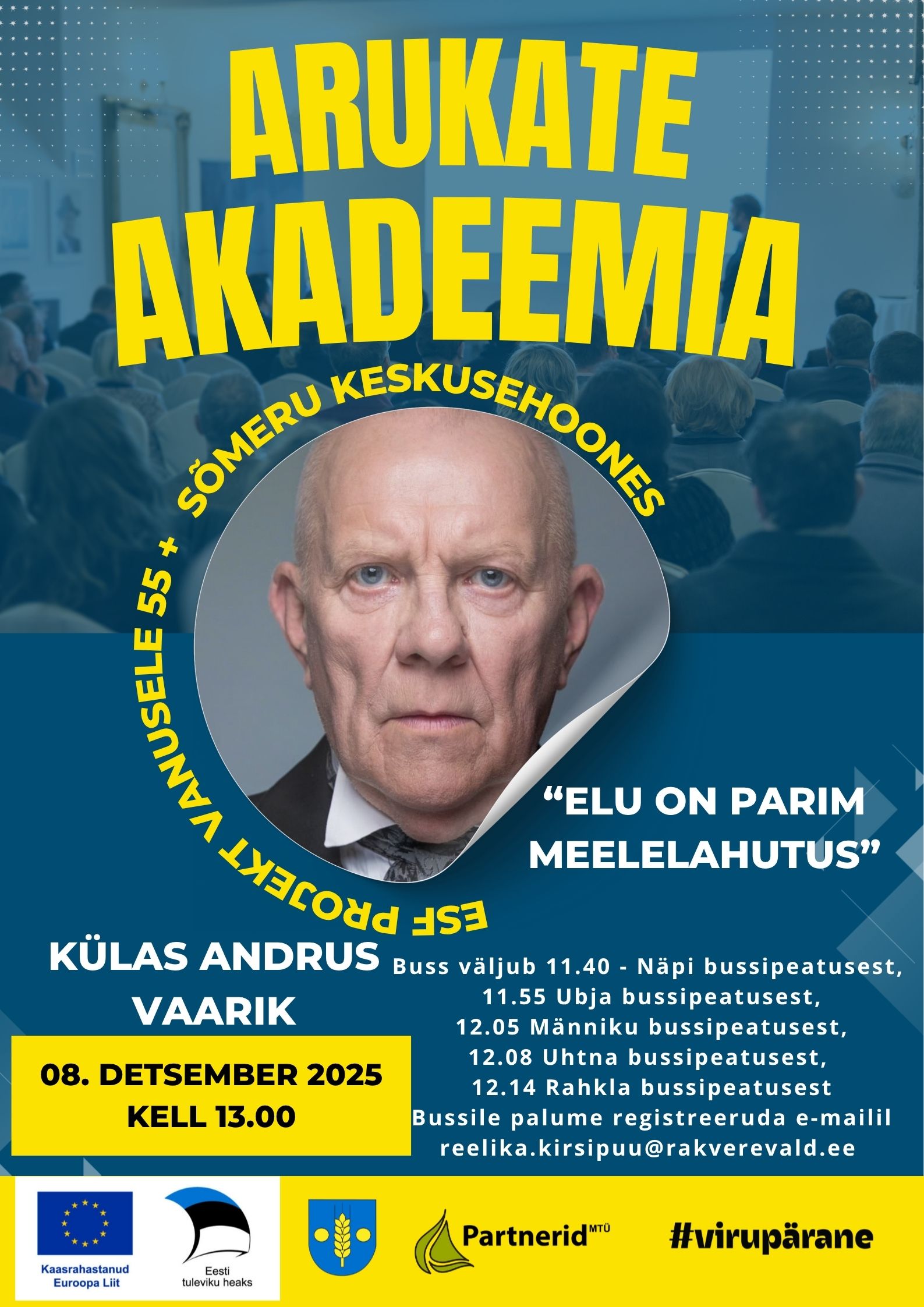 ARUKATE AKADEEMIA

ESF PROJEKT VANUSELE 55 + SÕMERU KESKUSEHOONES

"ELU ON PARIM MEELELAHUTUS"

KÜLAS ANDRUS VAARIK

08. DETSEMBER 2025
KELL 13.00

Buss väljub 11.40 - Näpi bussipeatusest,
11.55 Ubja bussipeatusest,
12.05 Männiku bussipeatusest,
12.08 Uhtna bussipeatusest,
12.14 Rahkla bussipeatusest
Bussile palume registreeruda e-mailil
reelika.kirsipuu@rakverevald.ee

Kaasrahastanud
Euroopa Liit

Eesti
tuleviku heaks

Partnerid MTÜ

#virupärane